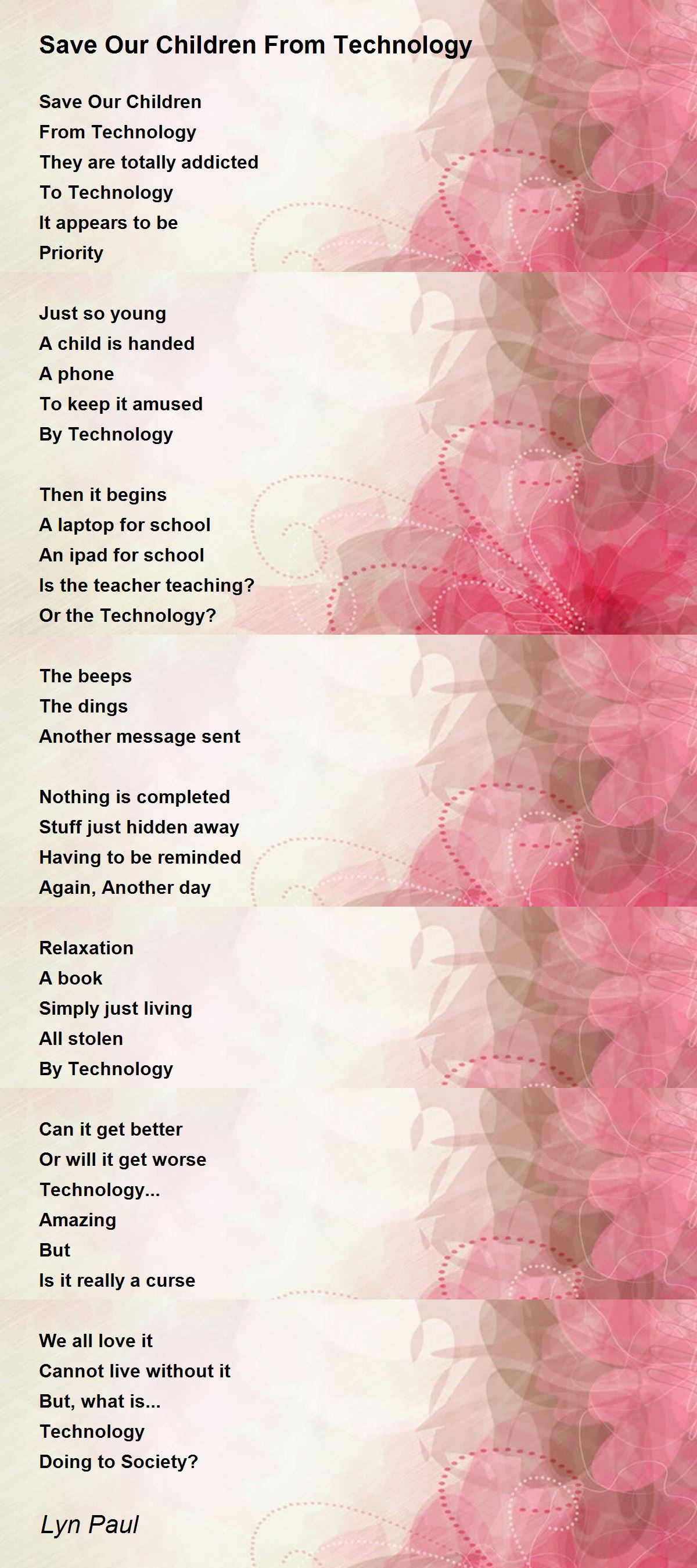 Save Our Children From Technology

Save Our Children
From Technology
They are totally addicted
To Technology
It appears to be
Priority

Just so young
A child is handed
A phone
To keep it amused
By Technology

Then it begins
A laptop for school
An ipad for school
Is the teacher teaching?
Or the Technology?

The beeps
The dings
Another message sent

Nothing is completed
Stuff just hidden away
Having to be reminded
Again, Another day

Relaxation
A book
Simply just living
All stolen
By Technology

Can it get better
Or will it get worse
Technology...
Amazing
But
Is it really a curse

We all love it
Cannot live without it
But, what is...
Technology
Doing to Society?

Lyn Paul